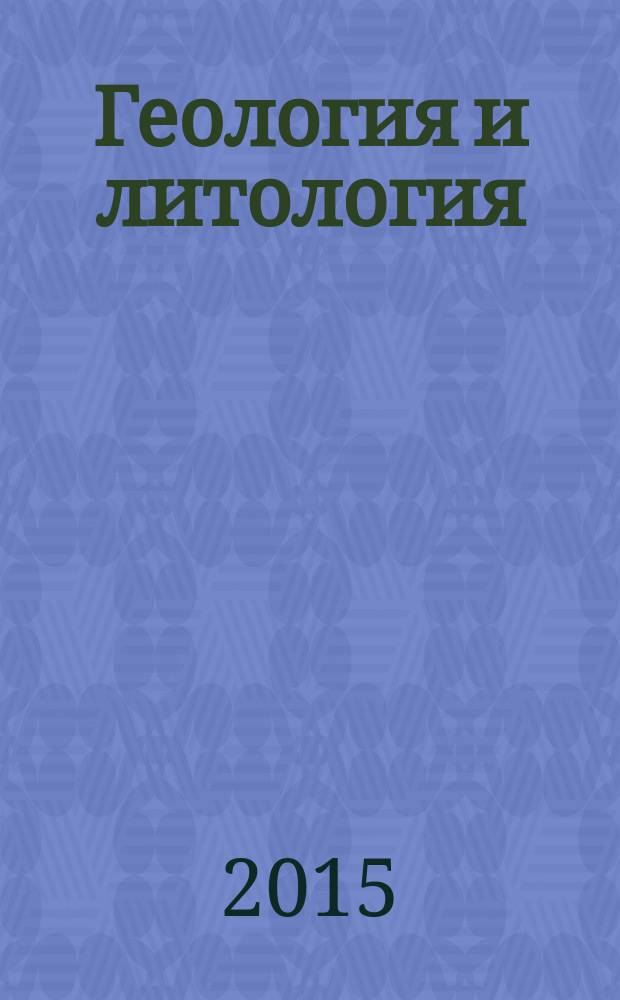 Геология и литология

2015